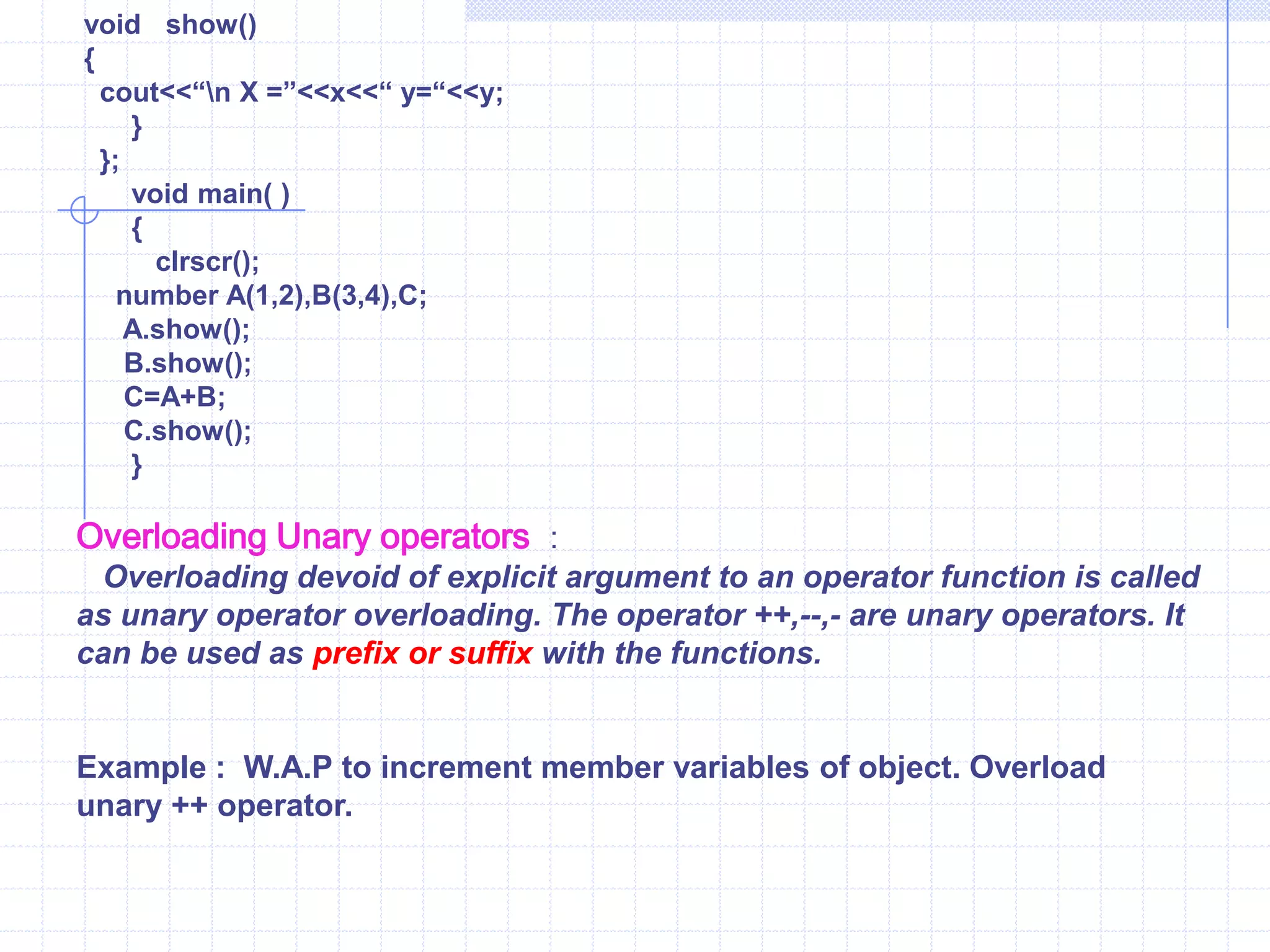 void show()
{
cout<<"\n X ="<<x<<" y="<<y;
}
};
void main( )
{
clrscr();
number A(1,2),B(3,4),C;
A.show();
B.show();
C=A+B;
C.show();
}

Overloading Unary operators :

Overloading devoid of explicit argument to an operator function is called as unary operator overloading. The operator ++,--,- are unary operators. It can be used as prefix or suffix with the functions.

Example : W.A.P to increment member variables of object. Overload unary ++ operator.